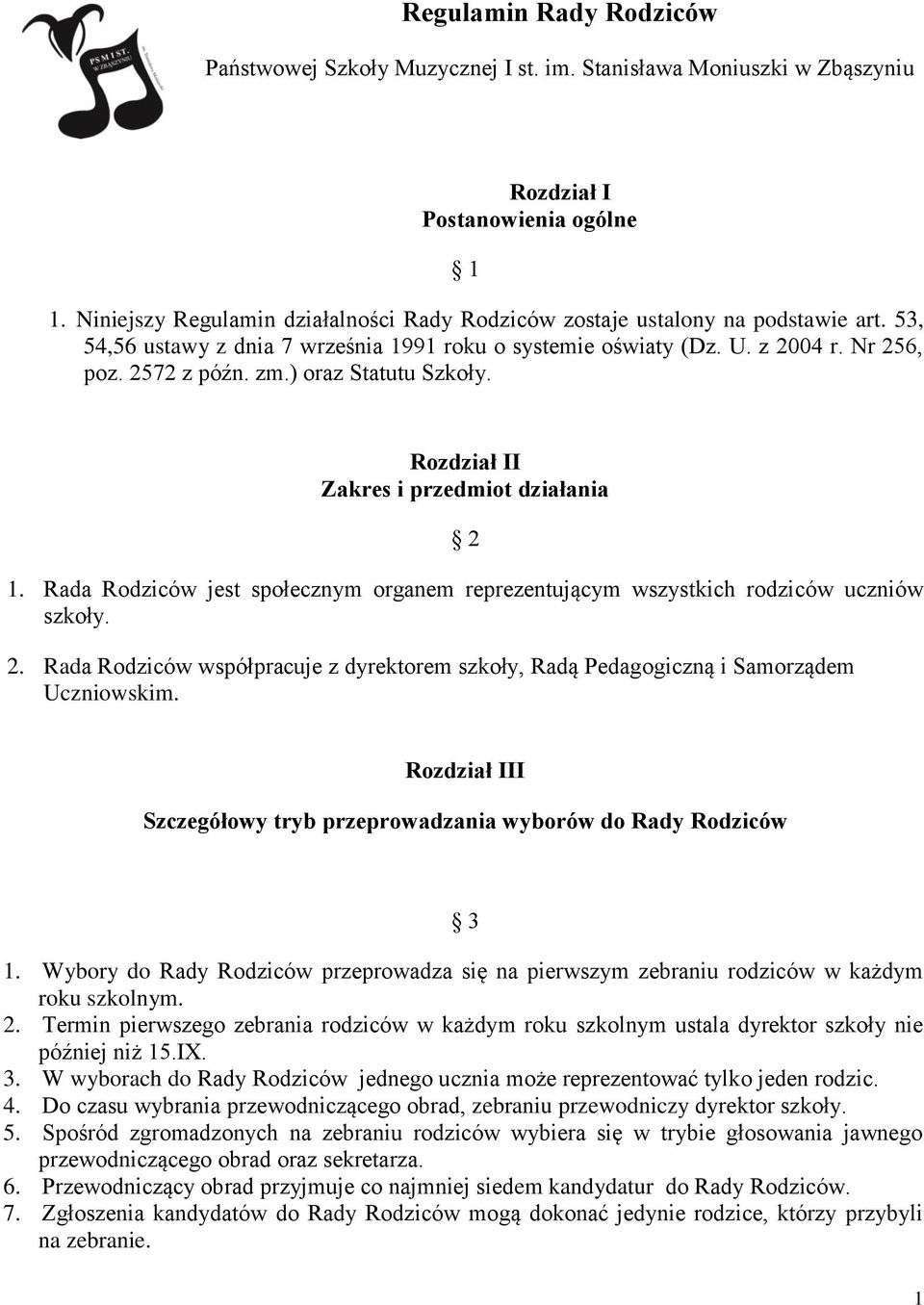 PSM I ST. W ZBĄSZYNIU

Regulamin Rady Rodziców

Państwowej Szkoły Muzycznej I st. im. Stanisława Moniuszki w Zbąszyniu

Rozdział I
Postanowienia ogólne

§ 1

1. Niniejszy Regulamin działalności Rady Rodziców zostaje ustalony na podstawie art. 53, 54,56 ustawy z dnia 7 września 1991 roku o systemie oświaty (Dz. U. z 2004 r. Nr 256, poz. 2572 z późn. zm.) oraz Statutu Szkoły.

Rozdział II
Zakres i przedmiot działania

§ 2

1. Rada Rodziców jest społecznym organem reprezentującym wszystkich rodziców uczniów szkoły.
2. Rada Rodziców współpracuje z dyrektorem szkoły, Radą Pedagogiczną i Samorządem Uczniowskim.

Rozdział III

Szczegółowy tryb przeprowadzania wyborów do Rady Rodziców

§ 3

1. Wybory do Rady Rodziców przeprowadza się na pierwszym zebraniu rodziców w każdym roku szkolnym.
2. Termin pierwszego zebrania rodziców w każdym roku szkolnym ustala dyrektor szkoły nie później niż 15.IX.
3. W wyborach do Rady Rodziców jednego ucznia może reprezentować tylko jeden rodzic.
4. Do czasu wybrania przewodniczącego obrad, zebraniu przewodniczy dyrektor szkoły.
5. Spośród zgromadzonych na zebraniu rodziców wybiera się w trybie głosowania jawnego przewodniczącego obrad oraz sekretarza.
6. Przewodniczący obrad przyjmuje co najmniej siedem kandydatur do Rady Rodziców.
7. Zgłoszenia kandydatów do Rady Rodziców mogą dokonać jedynie rodzice, którzy przybyli na zebranie.

1